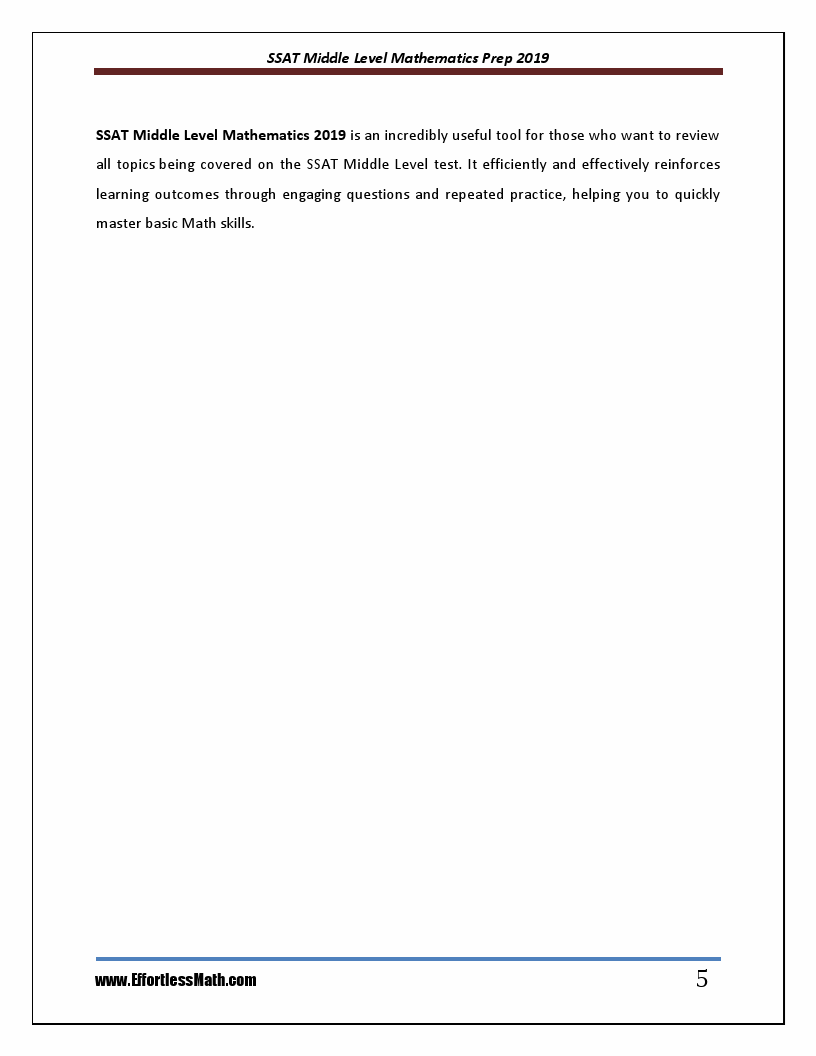 SSAT Middle Level Mathematics Prep 2019

SSAT Middle Level Mathematics 2019 is an incredibly useful tool for those who want to review all topics being covered on the SSAT Middle Level test. It efficiently and effectively reinforces learning outcomes through engaging questions and repeated practice, helping you to quickly master basic Math skills.

www.EffortlessMath.com 5